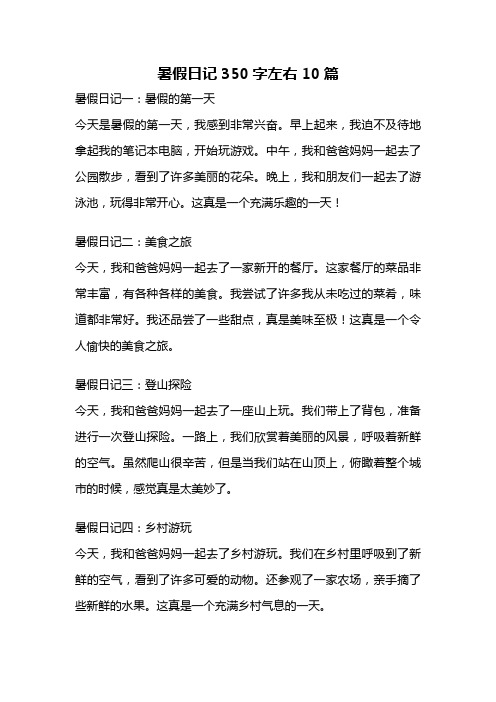 暑假日记 350 字左右 10 篇

暑假日记一：暑假的第一天

今天是暑假的第一天，我感到非常兴奋。早上起来，我迫不及待地拿起我的笔记本电脑，开始玩游戏。中午，我和爸爸妈妈一起去了公园散步，看到了许多美丽的花朵。晚上，我和朋友们一起去了游泳池，玩得非常开心。这真是一个充满乐趣的一天！

暑假日记二：美食之旅

今天，我和爸爸妈妈一起去了一家新开的餐厅。这家餐厅的菜品非常丰富，有各种各样的美食。我尝试了许多我从未吃过的菜肴，味道都非常好。我还品尝了一些甜点，真是美味至极！这真是一个令人愉快的美食之旅。

暑假日记三：登山探险

今天，我和爸爸妈妈一起去了一座山上玩。我们带上了背包，准备进行一次登山探险。一路上，我们欣赏着美丽的风景，呼吸着新鲜的空气。虽然爬山很辛苦，但是当我们站在山顶上，俯瞰着整个城市的时候，感觉真是太美妙了。

暑假日记四：乡村游玩

今天，我和爸爸妈妈一起去了乡村游玩。我们在乡村里呼吸到了新鲜的空气，看到了许多可爱的动物。还参观了一家农场，亲手摘了些新鲜的水果。这真是一个充满乡村气息的一天。